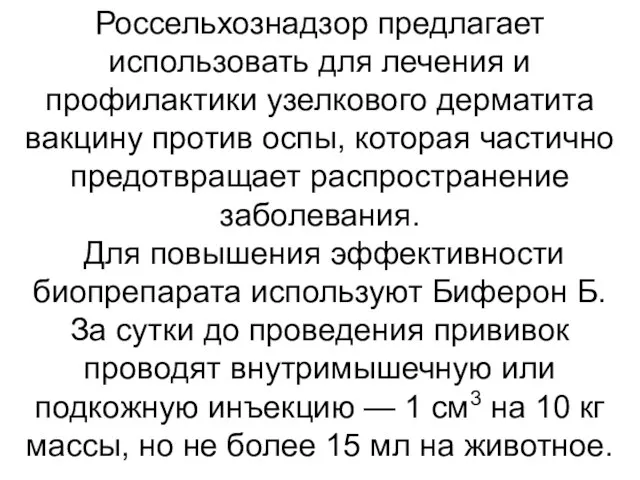 Россельхознадзор предлагает использовать для лечения и профилактики узелкового дерматита вакцину против оспы, которая частично предотвращает распространение заболевания.
Для повышения эффективности биопрепарата используют Биферон Б. За сутки до проведения прививок проводят внутримышечную или подкожную инъекцию — 1 см$^3$ на 10 кг массы, но не более 15 мл на животное.